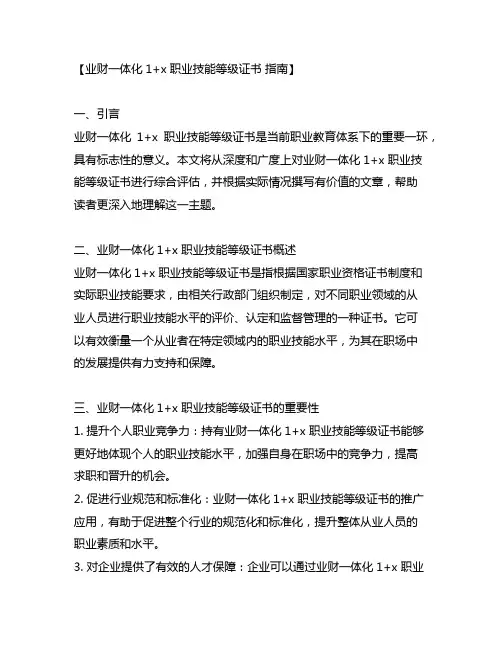 【业财一体化 1+x 职业技能等级证书 指南】

一、引言
业财一体化 1+x 职业技能等级证书是当前职业教育体系下的重要一环，具有标志性的意义。本文将从深度和广度上对业财一体化 1+x 职业技能等级证书进行综合评估，并根据实际情况撰写有价值的文章，帮助读者更深入地理解这一主题。

二、业财一体化 1+x 职业技能等级证书概述
业财一体化 1+x 职业技能等级证书是指根据国家职业资格证书制度和实际职业技能要求，由相关行政部门组织制定，对不同职业领域的从业人员进行职业技能水平的评价、认定和监督管理的一种证书。它可以有效衡量一个从业者在特定领域内的职业技能水平，为其在职场中的发展提供有力支持和保障。

三、业财一体化 1+x 职业技能等级证书的重要性
1. 提升个人职业竞争力：持有业财一体化 1+x 职业技能等级证书能够更好地体现个人的职业技能水平，加强自身在职场中的竞争力，提高求职和晋升的机会。
2. 促进行业规范和标准化：业财一体化 1+x 职业技能等级证书的推广应用，有助于促进整个行业的规范化和标准化，提升整体从业人员的职业素质和水平。
3. 对企业提供了有效的人才保障：企业可以通过业财一体化 1+x 职业